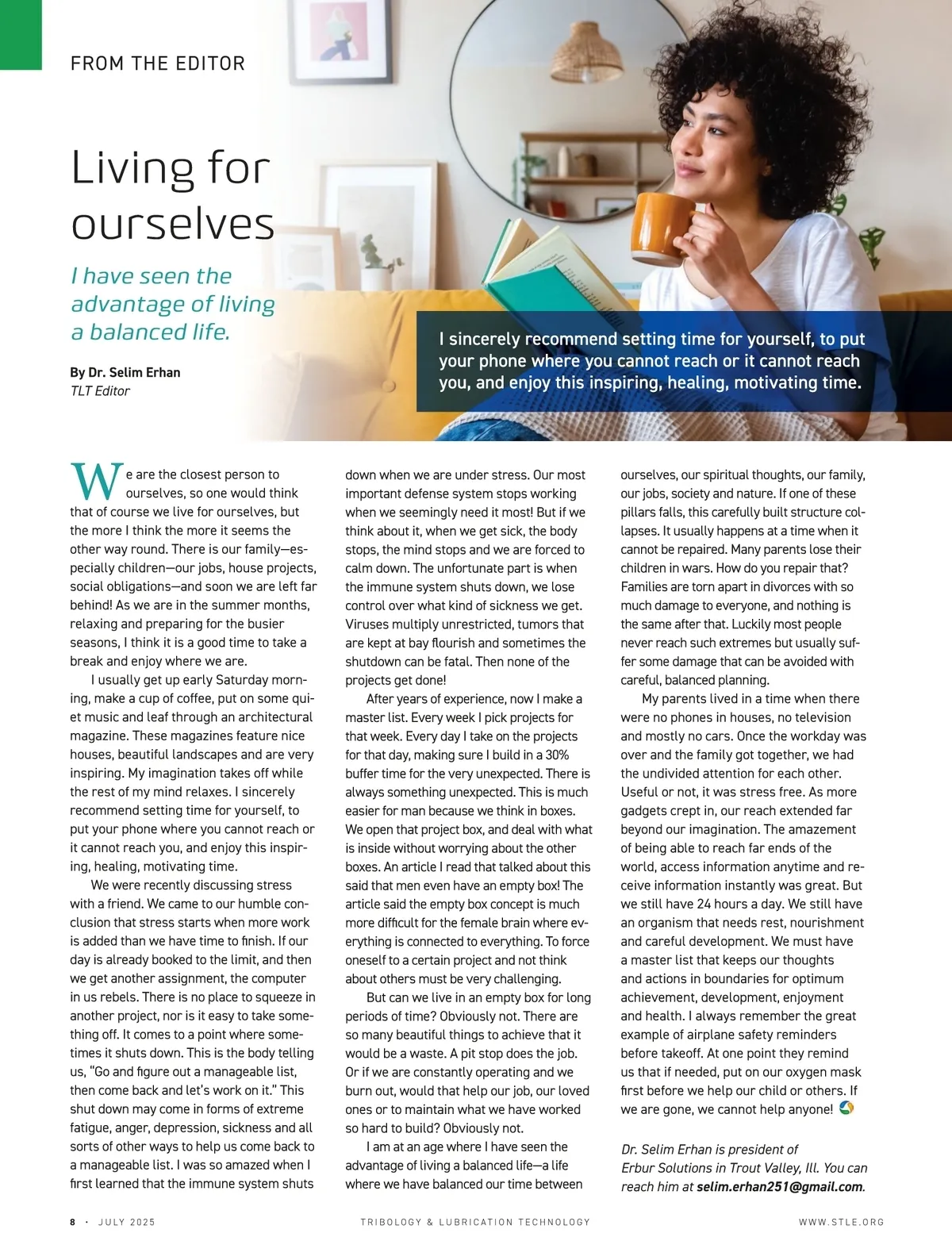 FROM THE EDITOR

Living for ourselves

I have seen the advantage of living a balanced life.

By Dr. Selim Erhan
TLT Editor

I sincerely recommend setting time for yourself, to put your phone where you cannot reach or it cannot reach you, and enjoy this inspiring, healing, motivating time.

We are the closest person to ourselves, so one would think that of course we live for ourselves, but the more I think the more it seems the other way round. There is our family—especially children—our jobs, house projects, social obligations—and soon we are left far behind! As we are in the summer months, relaxing and preparing for the busier seasons, I think it is a good time to take a break and enjoy where we are.

I usually get up early Saturday morning, make a cup of coffee, put on some quiet music and leaf through an architectural magazine. These magazines feature nice houses, beautiful landscapes and are very inspiring. My imagination takes off while the rest of my mind relaxes. I sincerely recommend setting time for yourself, to put your phone where you cannot reach or it cannot reach you, and enjoy this inspiring, healing, motivating time.

We were recently discussing stress with a friend. We came to our humble conclusion that stress starts when more work is added than we have time to finish. If our day is already booked to the limit, and then we get another assignment, the computer in us rebels. There is no place to squeeze in another project, nor is it easy to take something off. It comes to a point where sometimes it shuts down. This is the body telling us, "Go and figure out a manageable list, then come back and let's work on it." This shut down may come in forms of extreme fatigue, anger, depression, sickness and all sorts of other ways to help us come back to a manageable list. I was so amazed when I first learned that the immune system shuts down when we are under stress. Our most important defense system stops working when we seemingly need it most! But if we think about it, when we get sick, the body stops, the mind stops and we are forced to calm down. The unfortunate part is when the immune system shuts down, we lose control over what kind of sickness we get. Viruses multiply unrestricted, tumors that are kept at bay flourish and sometimes the shutdown can be fatal. Then none of the projects get done!

After years of experience, now I make a master list. Every week I pick projects for that week. Every day I take on the projects for that day, making sure I build in a 30% buffer time for the very unexpected. There is always something unexpected. This is much easier for man because we think in boxes. We open that project box, and deal with what is inside without worrying about the other boxes. An article I read that talked about this said that men even have an empty box! The article said the empty box concept is much more difficult for the female brain where everything is connected to everything. To force oneself to a certain project and not think about others must be very challenging.

But can we live in an empty box for long periods of time? Obviously not. There are so many beautiful things to achieve that it would be a waste. A pit stop does the job. Or if we are constantly operating and we burn out, would that help our job, our loved ones or to maintain what we have worked so hard to build? Obviously not.

I am at an age where I have seen the advantage of living a balanced life—a life where we have balanced our time between ourselves, our spiritual thoughts, our family, our jobs, society and nature. If one of these pillars falls, this carefully built structure collapses. It usually happens at a time when it cannot be repaired. Many parents lose their children in wars. How do you repair that? Families are torn apart in divorces with so much damage to everyone, and nothing is the same after that. Luckily most people never reach such extremes but usually suffer some damage that can be avoided with careful, balanced planning.

My parents lived in a time when there were no phones in houses, no television and mostly no cars. Once the workday was over and the family got together, we had the undivided attention for each other. Useful or not, it was stress free. As more gadgets crept in, our reach extended far beyond our imagination. The amazement of being able to reach far ends of the world, access information anytime and receive information instantly was great. But we still have 24 hours a day. We still have an organism that needs rest, nourishment and careful development. We must have a master list that keeps our thoughts and actions in boundaries for optimum achievement, development, enjoyment and health. I always remember the great example of airplane safety reminders before takeoff. At one point they remind us that if needed, put on our oxygen mask first before we help our child or others. If we are gone, we cannot help anyone!

Dr. Selim Erhan is president of Erbur Solutions in Trout Valley, Ill. You can reach him at selim.erhan251@gmail.com.

8 · JULY 2025   TRIBOLOGY & LUBRICATION TECHNOLOGY   WWW.STLE.ORG